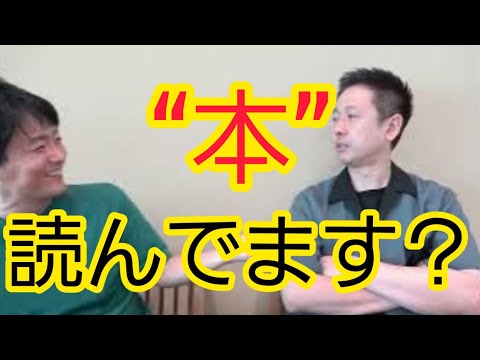 “本”
読んでます？